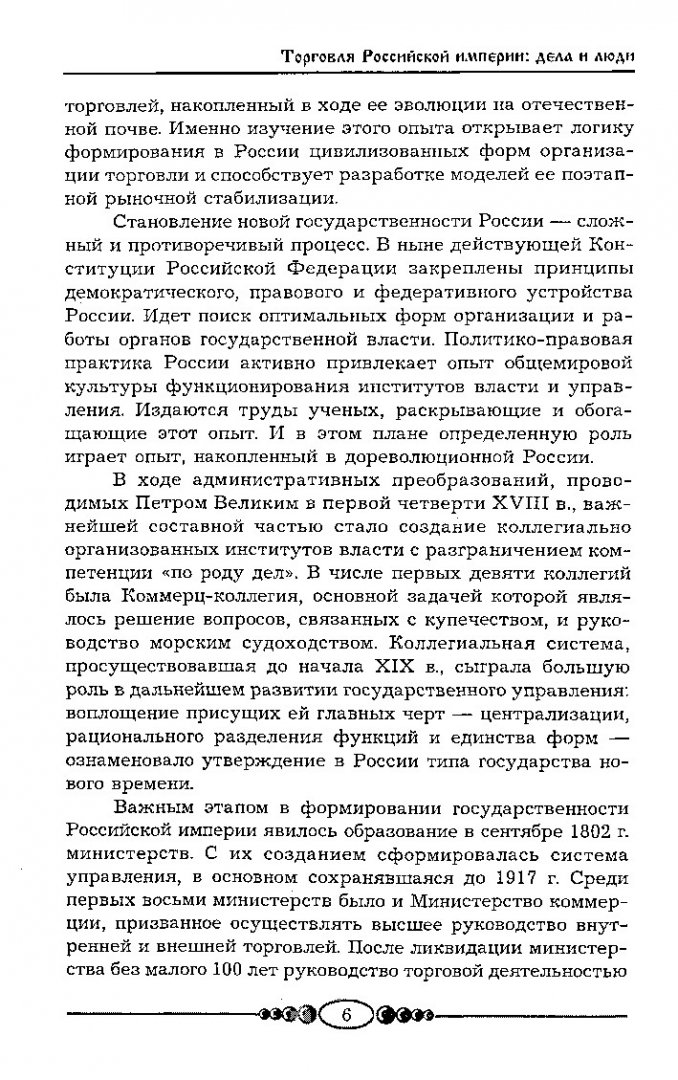 Торговля Российской империи: дела и люди

торговлей, накопленный в ходе ее эволюции на отечественной почве. Именно изучение этого опыта открывает логику формирования в России цивилизованных форм организации торговли и способствует разработке моделей ее поэтапной рыночной стабилизации.

Становление новой государственности России — сложный и противоречивый процесс. В ныне действующей Конституции Российской Федерации закреплены принципы демократического, правового и федеративного устройства России. Идет поиск оптимальных форм организации и работы органов государственной власти. Политико-правовая практика России активно привлекает опыт общемировой культуры функционирования институтов власти и управления. Издаются труды ученых, раскрывающие и обогащающие этот опыт. И в этом плане определенную роль играет опыт, накопленный в дореволюционной России.

В ходе административных преобразований, проводимых Петром Великим в первой четверти XVIII в., важнейшей составной частью стало создание коллегиально организованных институтов власти с разграничением компетенции «по роду дел». В числе первых девяти коллегий была Коммерц-коллегия, основной задачей которой являлось решение вопросов, связанных с купечеством, и руководство морским судоходством. Коллегиальная система, просуществовавшая до начала XIX в., сыграла большую роль в дальнейшем развитии государственного управления: воплощение присущих ей главных черт — централизации, рационального разделения функций и единства форм — ознаменовало утверждение в России типа государства нового времени.

Важным этапом в формировании государственности Российской империи явилось образование в сентябре 1802 г. министерств. С их созданием сформировалась система управления, в основном сохранявшаяся до 1917 г. Среди первых восьми министерств было и Министерство коммерции, призванное осуществлять высшее руководство внутренней и внешней торговлей. После ликвидации министерства без малого 100 лет руководство торговой деятельностью

6